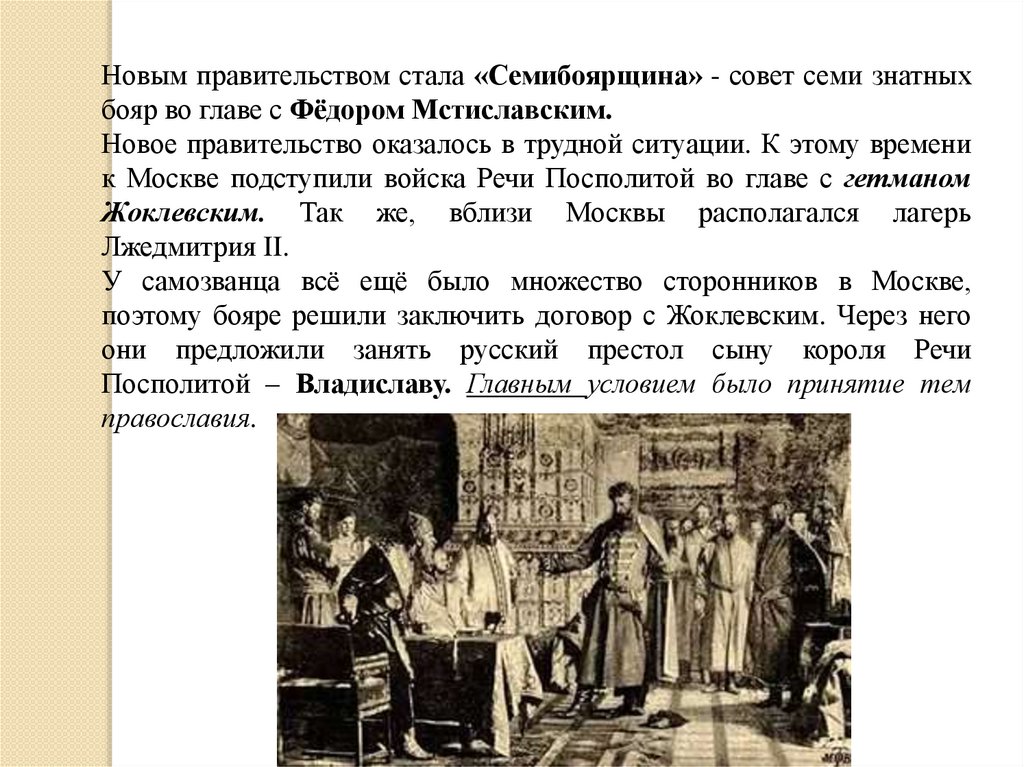 Новым правительством стала «Семибоярщина» - совет семи знатных бояр во главе с Фёдором Мстиславским.
Новое правительство оказалось в трудной ситуации. К этому времени к Москве подступили войска Речи Посполитой во главе с гетманом Жоклевским. Так же, вблизи Москвы располагался лагерь Лжедмитрия II.
У самозванца всё ещё было множество сторонников в Москве, поэтому бояре решили заключить договор с Жоклевским. Через него они предложили занять русский престол сыну короля Речи Посполитой – Владиславу. Главным условием было принятие тем православия.